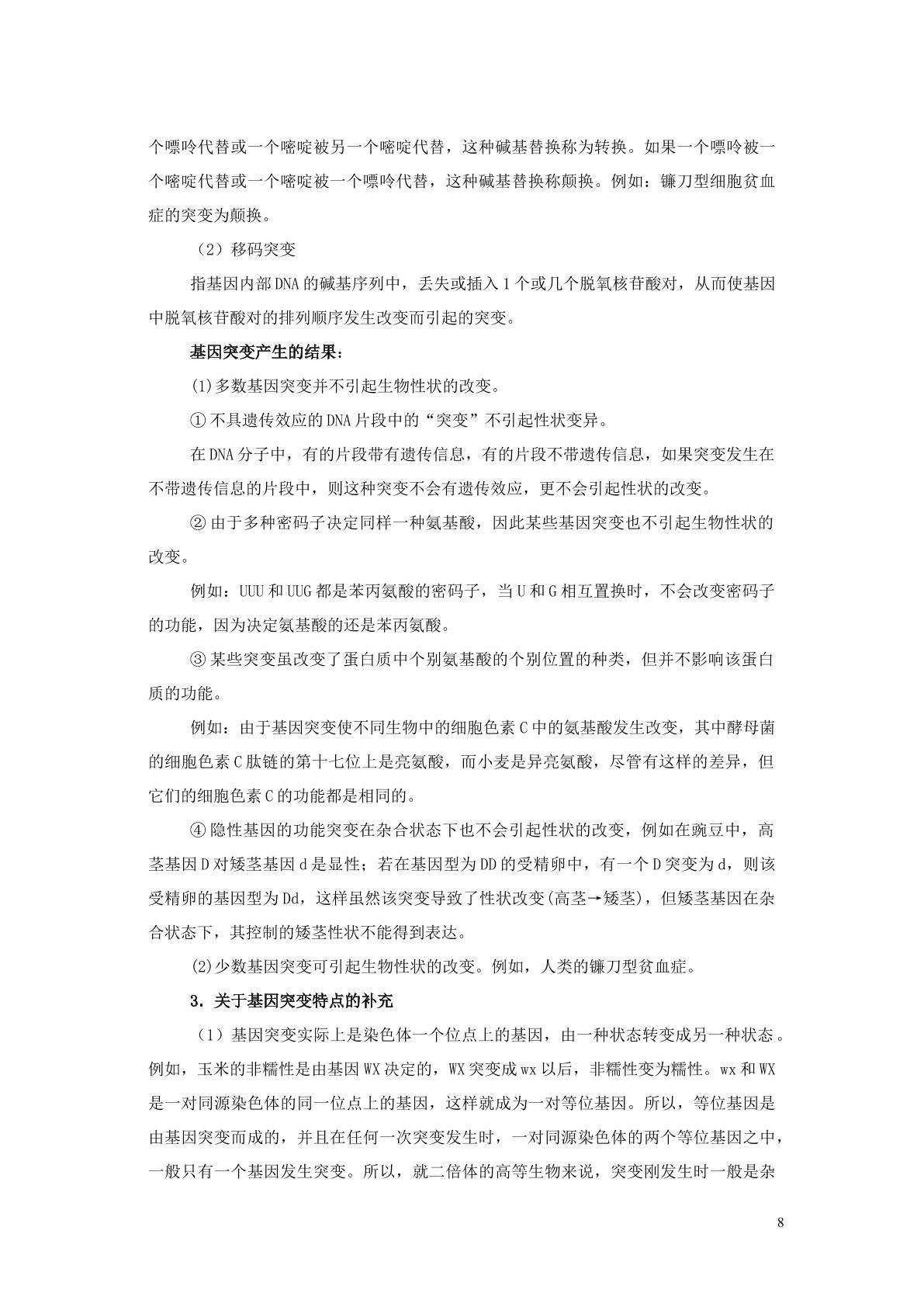 个嘌呤代替或一个嘧啶被另一个嘧啶代替，这种碱基替换称为转换。如果一个嘌呤被一个嘧啶代替或一个嘧啶被一个嘌呤代替，这种碱基替换称颠换。例如：镰刀型细胞贫血症的突变为颠换。

（2）移码突变

指基因内部DNA的碱基序列中，丢失或插入1个或几个脱氧核苷酸对，从而使基因中脱氧核苷酸对的排列顺序发生改变而引起的突变。

基因突变产生的结果：

(1)多数基因突变并不引起生物性状的改变。

①不具遗传效应的DNA片段中的“突变”不引起性状变异。

在DNA分子中，有的片段带有遗传信息，有的片段不带遗传信息，如果突变发生在不带遗传信息的片段中，则这种突变不会有遗传效应，更不会引起性状的改变。

②由于多种密码子决定同样一种氨基酸，因此某些基因突变也不引起生物性状的改变。

例如：UUU和UUG都是苯丙氨酸的密码子，当U和G相互置换时，不会改变密码子的功能，因为决定氨基酸的还是苯丙氨酸。

③某些突变虽改变了蛋白质中个别氨基酸的个别位置的种类，但并不影响该蛋白质的功能。

例如：由于基因突变使不同生物中的细胞色素C中的氨基酸发生改变，其中酵母菌的细胞色素C肽链的第十七位上是亮氨酸，而小麦是异亮氨酸，尽管有这样的差异，但它们的细胞色素C的功能都是相同的。

④隐性基因的功能突变在杂合状态下也不会引起性状的改变，例如在豌豆中，高茎基因D对矮茎基因d是显性；若在基因型为DD的受精卵中，有一个D突变为d，则该受精卵的基因型为Dd，这样虽然该突变导致了性状改变(高茎→矮茎)，但矮茎基因在杂合状态下，其控制的矮茎性状不能得到表达。

(2)少数基因突变可引起生物性状的改变。例如，人类的镰刀型贫血症。

3.关于基因突变特点的补充

（1）基因突变实际上是染色体一个位点上的基因，由一种状态转变成另一种状态。例如，玉米的非糯性是由基因WX决定的，WX突变成wx以后，非糯性变为糯性。wx和WX是一对同源染色体的同一位点上的基因，这样就成为一对等位基因。所以，等位基因是由基因突变而成的，并且在任何一次突变发生时，一对同源染色体的两个等位基因之中，一般只有一个基因发生突变。所以，就二倍体的高等生物来说，突变刚发生时一般是杂

8